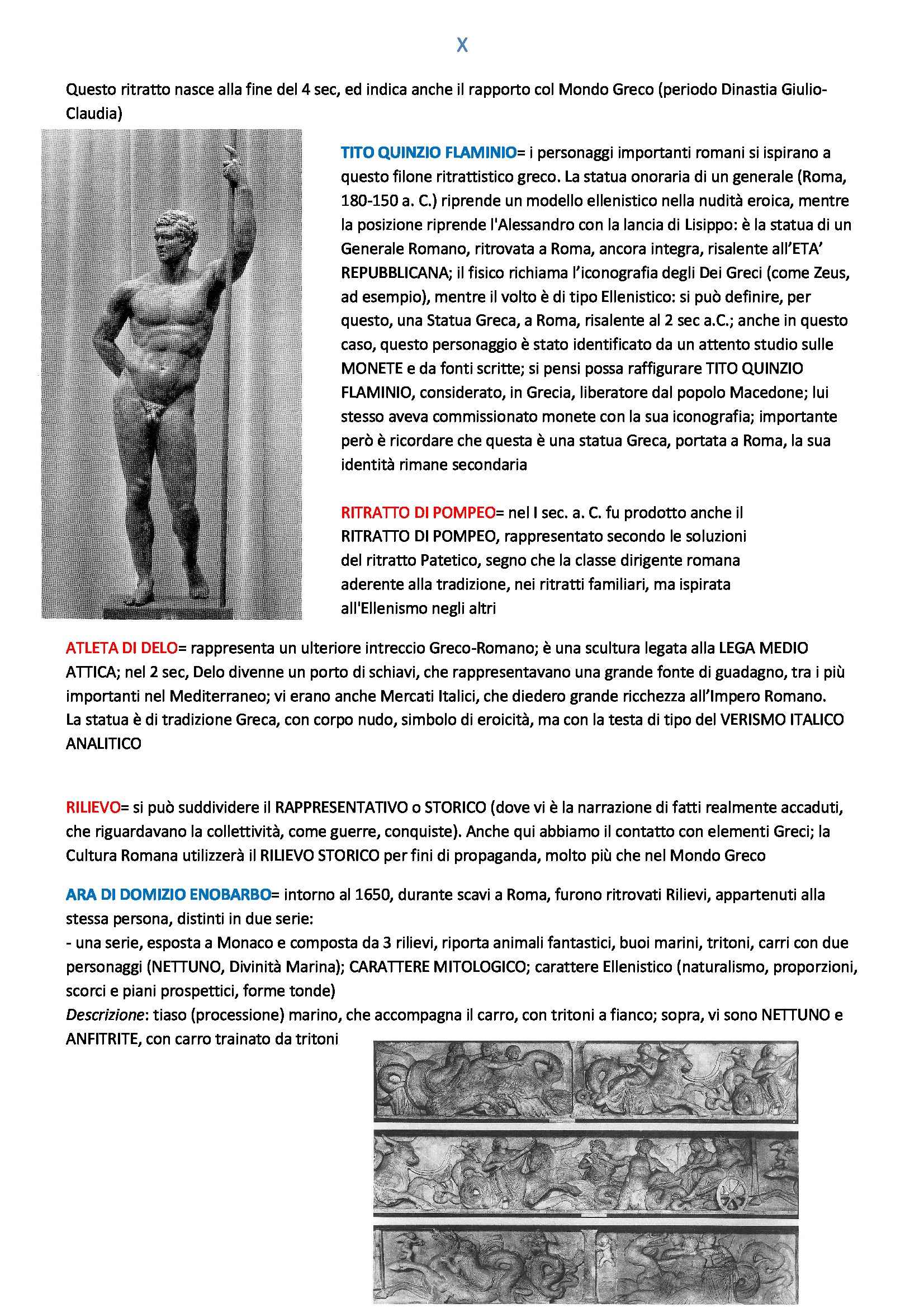 X

Questo ritratto nasce alla fine del 4 sec, ed indica anche il rapporto col Mondo Greco (periodo Dinastia Giulio-Claudia)

TITO QUINZIO FLAMINIO= i personaggi importanti romani si ispirano a questo filone ritrattistico greco. La statua onoraria di un generale (Roma, 180-150 a. C.) riprende un modello ellenistico nella nudità eroica, mentre la posizione riprende l'Alessandro con la lancia di Lisippo: è la statua di un Generale Romano, ritrovata a Roma, ancora integra, risalente all'ETA' REPUBBLICANA; il fisico richiama l'iconografia degli Dei Greci (come Zeus, ad esempio), mentre il volto è di tipo Ellenistico: si può definire, per questo, una Statua Greca, a Roma, risalente al 2 sec a.C.; anche in questo caso, questo personaggio è stato identificato da un attento studio sulle MONETE e da fonti scritte; si pensi possa raffigurare TITO QUINZIO FLAMINIO, considerato, in Grecia, liberatore dal popolo Macedone; lui stesso aveva commissionato monete con la sua iconografia; importante però è ricordare che questa è una statua Greca, portata a Roma, la sua identità rimane secondaria

RITRATTO DI POMPEO= nel I sec. a. C. fu prodotto anche il RITRATTO DI POMPEO, rappresentato secondo le soluzioni del ritratto Patetico, segno che la classe dirigente romana aderente alla tradizione, nei ritratti familiari, ma ispirata all'Ellenismo negli altri

ATLETA DI DELO= rappresenta un ulteriore intreccio Greco-Romano; è una scultura legata alla LEGA MEDIO ATTICA; nel 2 sec, Delo divenne un porto di schiavi, che rappresentavano una grande fonte di guadagno, tra i più importanti nel Mediterraneo; vi erano anche Mercati Italici, che diedero grande ricchezza all'Impero Romano.
La statua è di tradizione Greca, con corpo nudo, simbolo di eroicità, ma con la testa di tipo del VERISMO ITALICO ANALITICO

RILIEVO= si può suddividere il RAPPRESENTATIVO o STORICO (dove vi è la narrazione di fatti realmente accaduti, che riguardavano la collettività, come guerre, conquiste). Anche qui abbiamo il contatto con elementi Greci; la Cultura Romana utilizzerà il RILIEVO STORICO per fini di propaganda, molto più che nel Mondo Greco

ARA DI DOMIZIO ENOBARBO= intorno al 1650, durante scavi a Roma, furono ritrovati Rilievi, appartenuti alla stessa persona, distinti in due serie:
- una serie, esposta a Monaco e composta da 3 rilievi, riporta animali fantastici, buoi marini, tritoni, carri con due personaggi (NETTUNO, Divinità Marina); CARATTERE MITOLOGICO; carattere Ellenistico (naturalismo, proporzioni, scorci e piani prospettici, forme tonde)
Descrizione: tiaso (processione) marino, che accompagna il carro, con tritoni a fianco; sopra, vi sono NETTUNO e ANFITRITE, con carro trainato da tritoni